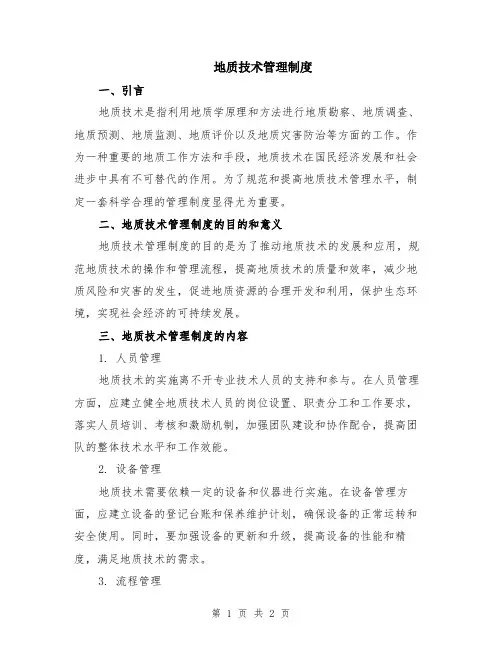 地质技术管理制度

一、引言

地质技术是指利用地质学原理和方法进行地质勘察、地质调查、地质预测、地质监测、地质评价以及地质灾害防治等方面的工作。作为一种重要的地质工作方法和手段，地质技术在国民经济发展和社会进步中具有不可替代的作用。为了规范和提高地质技术管理水平，制定一套科学合理的管理制度显得尤为重要。

二、地质技术管理制度的目的和意义

地质技术管理制度的目的是为了推动地质技术的发展和应用，规范地质技术的操作和管理流程，提高地质技术的质量和效率，减少地质风险和灾害的发生，促进地质资源的合理开发和利用，保护生态环境，实现社会经济的可持续发展。

三、地质技术管理制度的内容

1. 人员管理

地质技术的实施离不开专业技术人员的支持和参与。在人员管理方面，应建立健全地质技术人员的岗位设置、职责分工和工作要求，落实人员培训、考核和激励机制，加强团队建设和协作配合，提高团队的整体技术水平和工作效能。

2. 设备管理

地质技术需要依赖一定的设备和仪器进行实施。在设备管理方面，应建立设备的登记台账和保养维护计划，确保设备的正常运转和安全使用。同时，要加强设备的更新和升级，提高设备的性能和精度，满足地质技术的需求。

3. 流程管理

第 1 页 共 2 页